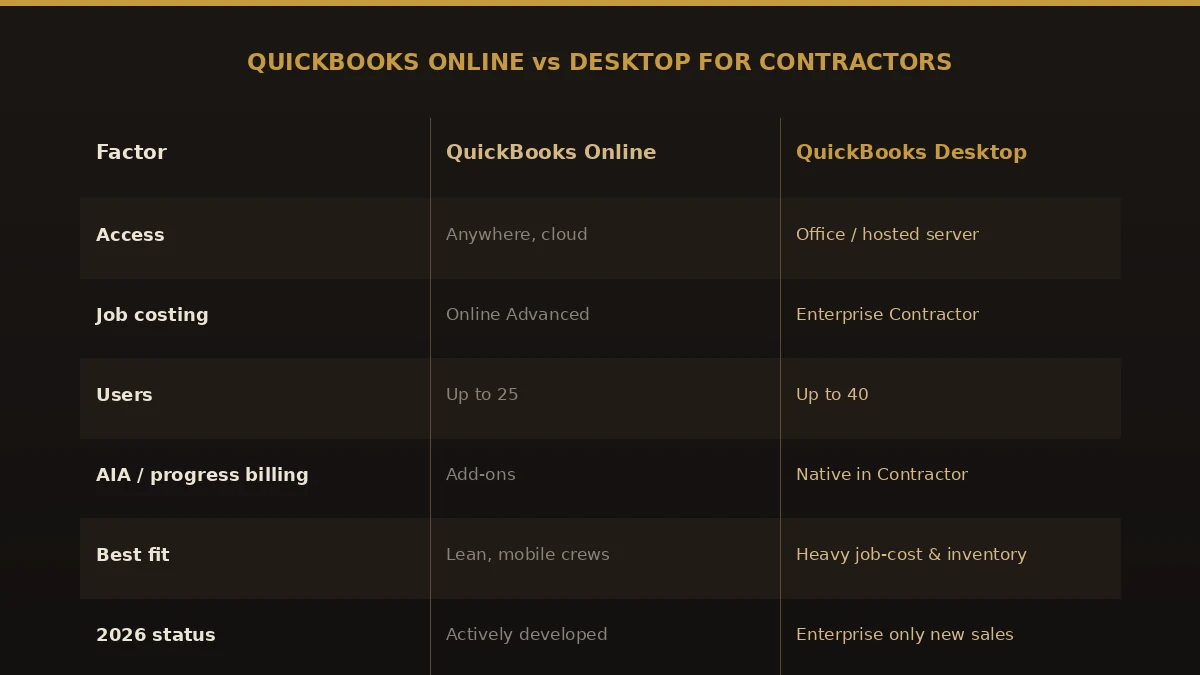 QUICKBOOKS ONLINE vs DESKTOP FOR CONTRACTORS

| Factor | QuickBooks Online | QuickBooks Desktop |
|---|---|---|
| Access | Anywhere, cloud | Office / hosted server |
| Job costing | Online Advanced | Enterprise Contractor |
| Users | Up to 25 | Up to 40 |
| AIA / progress billing | Add-ons | Native in Contractor |
| Best fit | Lean, mobile crews | Heavy job-cost & inventory |
| 2026 status | Actively developed | Enterprise only new sales |